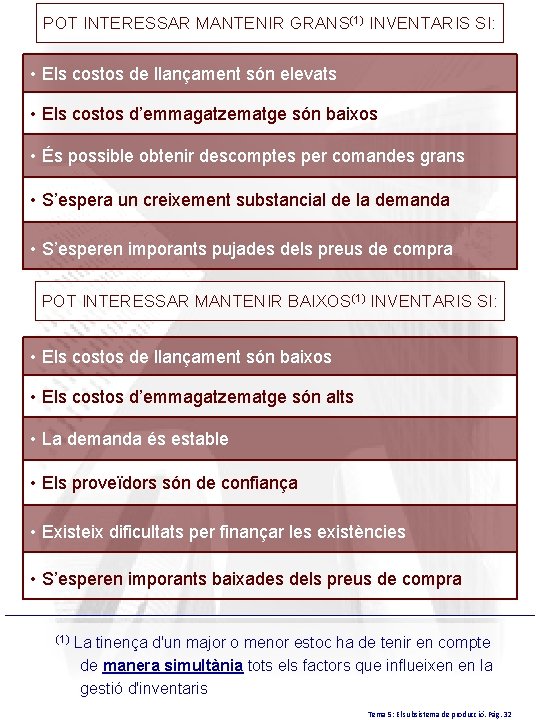 POT INTERESSAR MANTENIR GRANS$^{(1)}$ INVENTARIS SI:

• Els costos de llançament són elevats

• Els costos d'emmagatzematge són baixos

• És possible obtenir descomptes per comandes grans

• S'espera un creixement substancial de la demanda

• S'esperen imporants pujades dels preus de compra

POT INTERESSAR MANTENIR BAIXOS$^{(1)}$ INVENTARIS SI:

• Els costos de llançament són baixos

• Els costos d'emmagatzematge són alts

• La demanda és estable

• Els proveïdors són de confiança

• Existeix dificultats per finançar les existències

• S'esperen imporants baixades dels preus de compra

$^{(1)}$ La tinença d'un major o menor estoc ha de tenir en compte de manera simultània tots els factors que influeixen en la gestió d'inventaris

Tema 5: El subsistema de producció. Pàg. 32